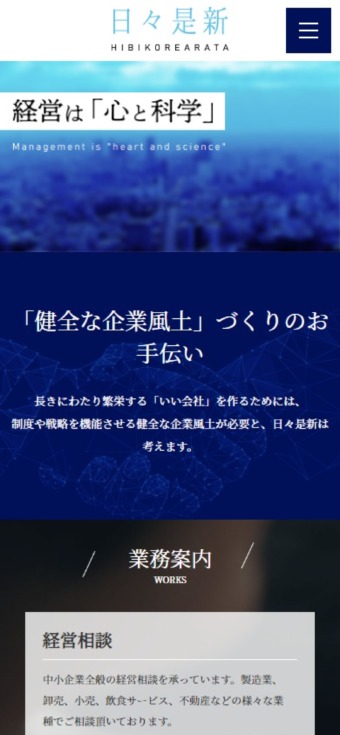 日々是新
HIBIKOREARATA

経営は「心と科学」

Management is "heart and science"

「健全な企業風土」づくりのお手伝い

長きにわたり繁栄する「いい会社」を作るためには、制度や戦略を機能させる健全な企業風土が必要と、日々是新は考えます。

業務案内
WORKS

経営相談

中小企業全般の経営相談を承っています。製造業、卸売、小売、飲食サービス、不動産などの様々な業種でご相談頂いております。